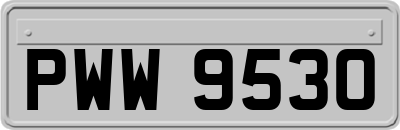 PWW 9530